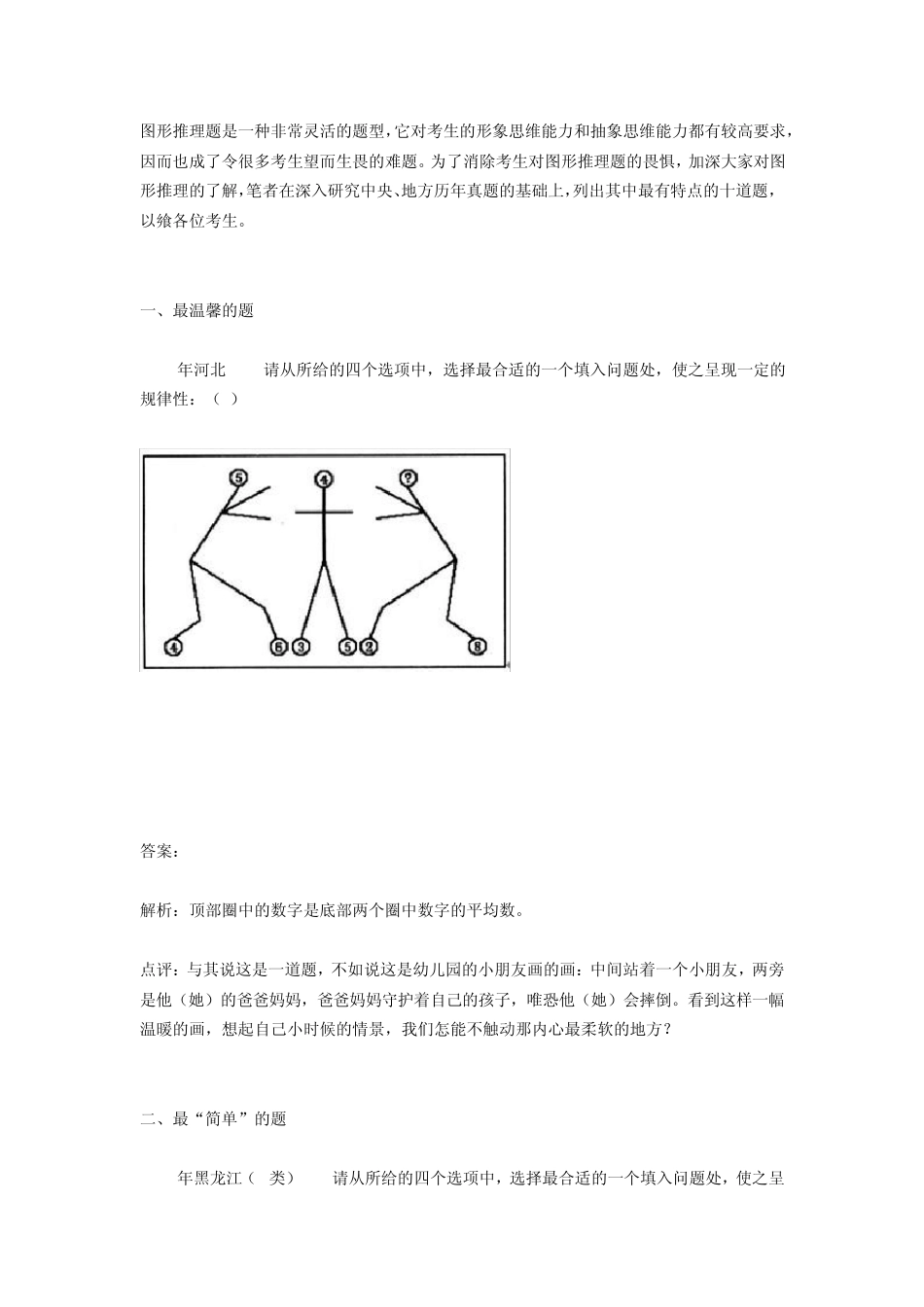 图形推理题是一种非常灵活的题型,它对考生的形象思维能力和抽象思维能力都有较高要求,因而也成了令很多考生望而生畏的难题。为了消除考生对图形推理题的畏惧,加深大家对图形推理的了解,笔者在深入研究中央、地方历年真题的基础上,列出其中最有特点的十道题,以飨各位考生。

一、最温馨的题

年河北　　请从所给的四个选项中，选择最合适的一个填入问题处，使之呈现一定的规律性：（ ）

5　4　?
4　6　3　5　2　8

答案:

解析：顶部圈中的数字是底部两个圈中数字的平均数。

点评：与其说这是一道题，不如说这是幼儿园的小朋友画的画：中间站着一个小朋友，两旁是他（她）的爸爸妈妈，爸爸妈妈守护着自己的孩子，唯恐他（她）会摔倒。看到这样一幅温暖的画，想起自己小时候的情景，我们怎能不触动那内心最柔软的地方？

二、最“简单”的题

年黑龙江（　类）　　请从所给的四个选项中，选择最合适的一个填入问题处，使之呈